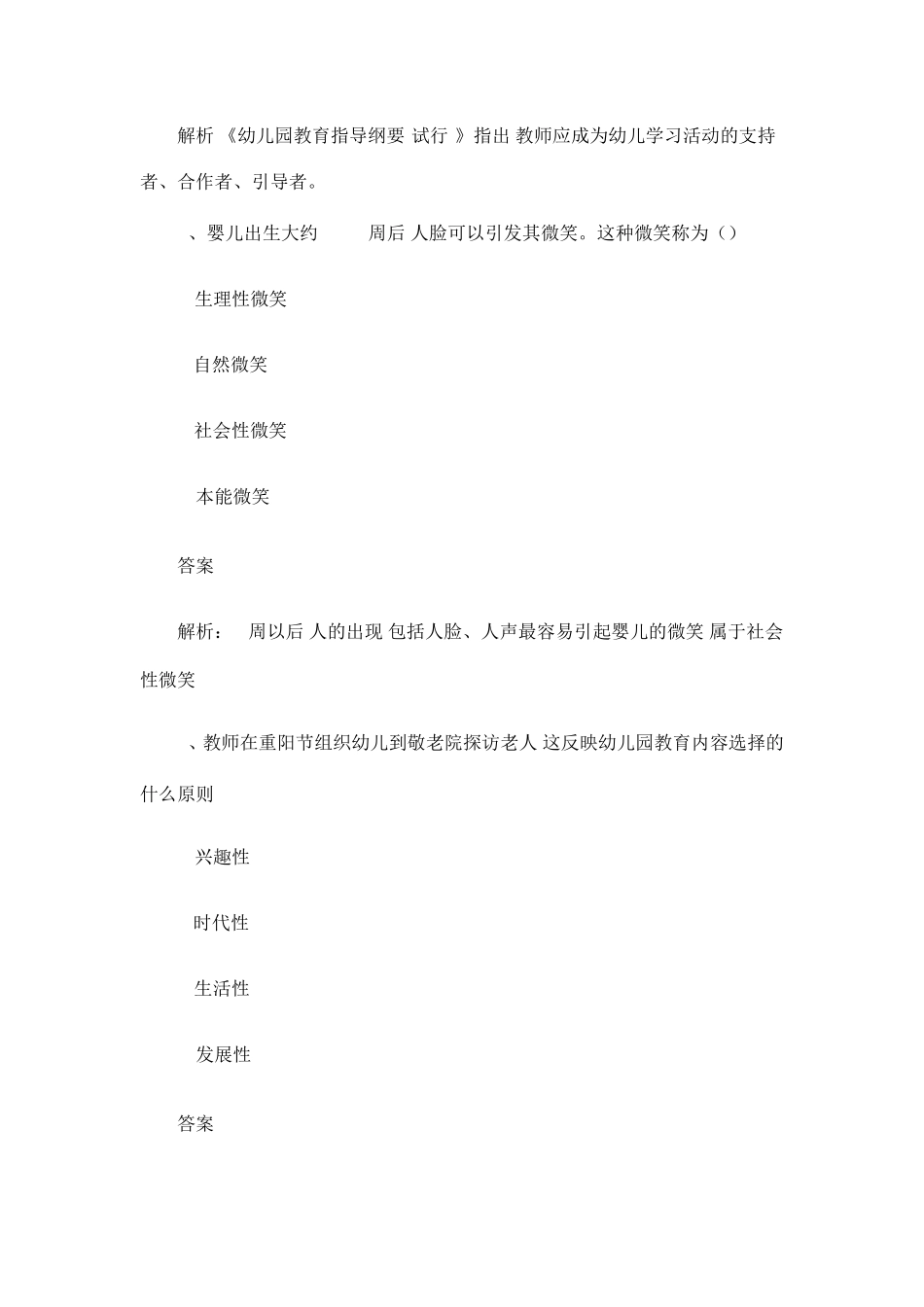 解析 《幼儿园教育指导纲要 试行 》指出 教师应成为幼儿学习活动的支持者、合作者、引导者。

、婴儿出生大约 周后 人脸可以引发其微笑。这种微笑称为（）

生理性微笑

自然微笑

社会性微笑

本能微笑

答案

解析： 周以后 人的出现 包括人脸、人声最容易引起婴儿的微笑 属于社会性微笑

、教师在重阳节组织幼儿到敬老院探访老人 这反映幼儿园教育内容选择的什么原则

兴趣性

时代性

生活性

发展性

答案